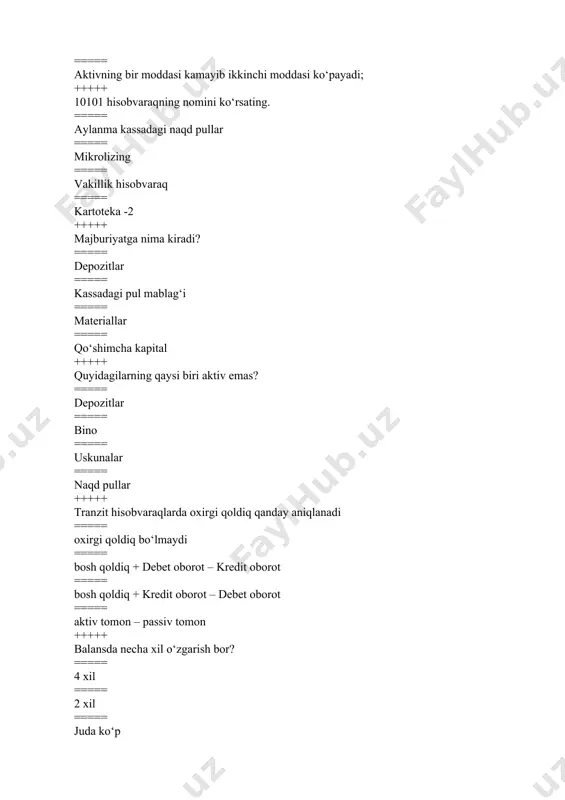 =====
Aktivning bir moddasi kamayib ikkinchi moddasi ko‘payadi;
+++++
10101 hisobvaraqning nomini ko‘rsating.
=====
Aylanma kassadagi naqd pullar
=====
Mikrolizing
=====
Vakillik hisobvaraq
=====
Kartoteka -2
+++++
Majburiyatga nima kiradi?
=====
Depozitlar
=====
Kassadagi pul mablag‘i
=====
Materiallar
=====
Qo‘shimcha kapital
+++++
Quyidagilarning qaysi biri aktiv emas?
=====
Depozitlar
=====
Bino
=====
Uskunalar
=====
Naqd pullar
+++++
Tranzit hisobvaraqlarda oxirgi qoldiq qanday aniqlanadi
=====
oxirgi qoldiq bo‘lmaydi
=====
bosh qoldiq + Debet oborot – Kredit oborot
=====
bosh qoldiq + Kredit oborot – Debet oborot
=====
aktiv tomon – passiv tomon
+++++
Balansda necha xil o‘zgarish bor?
=====
4 xil
=====
2 xil
=====
Juda ko‘p

FaylHub.uz FaylHub.uz FaylHub.uz FaylHub.uz